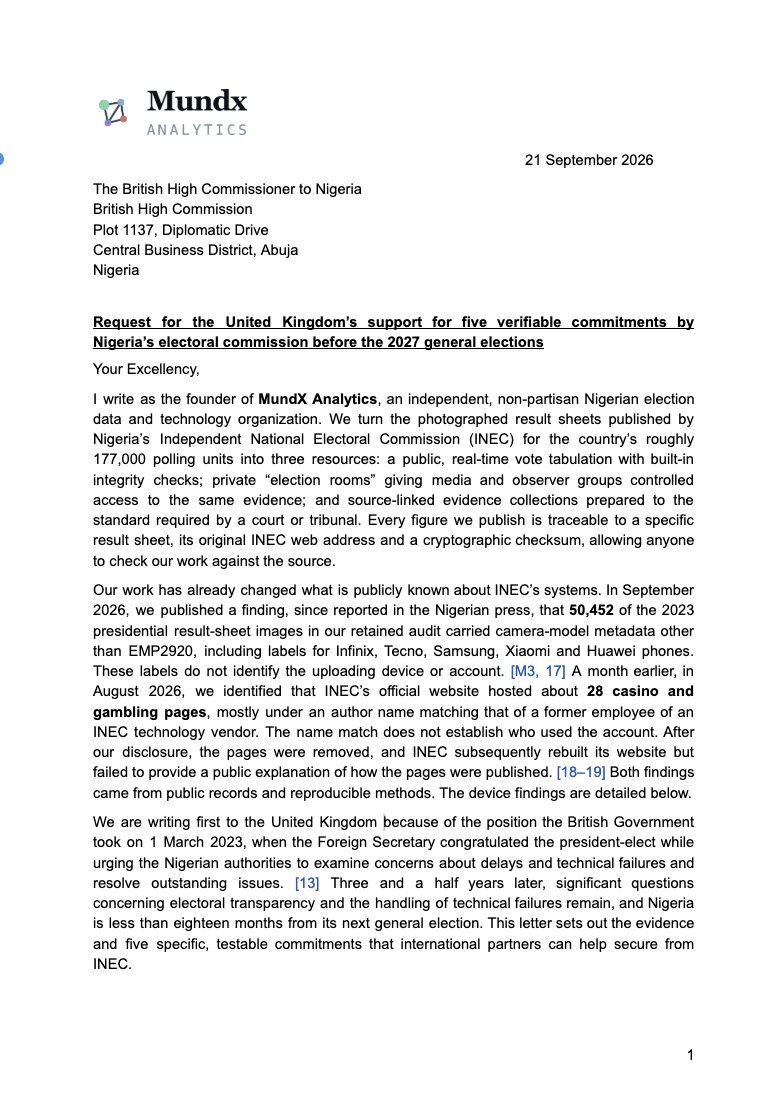 Mundx
ANALYTICS

21 September 2026

The British High Commissioner to Nigeria
British High Commission
Plot 1137, Diplomatic Drive
Central Business District, Abuja
Nigeria

Request for the United Kingdom's support for five verifiable commitments by Nigeria's electoral commission before the 2027 general elections

Your Excellency,

I write as the founder of MundX Analytics, an independent, non-partisan Nigerian election data and technology organization. We turn the photographed result sheets published by Nigeria's Independent National Electoral Commission (INEC) for the country's roughly 177,000 polling units into three resources: a public, real-time vote tabulation with built-in integrity checks; private "election rooms" giving media and observer groups controlled access to the same evidence; and source-linked evidence collections prepared to the standard required by a court or tribunal. Every figure we publish is traceable to a specific result sheet, its original INEC web address and a cryptographic checksum, allowing anyone to check our work against the source.

Our work has already changed what is publicly known about INEC's systems. In September 2026, we published a finding, since reported in the Nigerian press, that 50,452 of the 2023 presidential result-sheet images in our retained audit carried camera-model metadata other than EMP2920, including labels for Infinix, Tecno, Samsung, Xiaomi and Huawei phones. These labels do not identify the uploading device or account. [M3, 17] A month earlier, in August 2026, we identified that INEC's official website hosted about 28 casino and gambling pages, mostly under an author name matching that of a former employee of an INEC technology vendor. The name match does not establish who used the account. After our disclosure, the pages were removed, and INEC subsequently rebuilt its website but failed to provide a public explanation of how the pages were published. [18–19] Both findings came from public records and reproducible methods. The device findings are detailed below.

We are writing first to the United Kingdom because of the position the British Government took on 1 March 2023, when the Foreign Secretary congratulated the president-elect while urging the Nigerian authorities to examine concerns about delays and technical failures and resolve outstanding issues. [13] Three and a half years later, significant questions concerning electoral transparency and the handling of technical failures remain, and Nigeria is less than eighteen months from its next general election. This letter sets out the evidence and five specific, testable commitments that international partners can help secure from INEC.

1